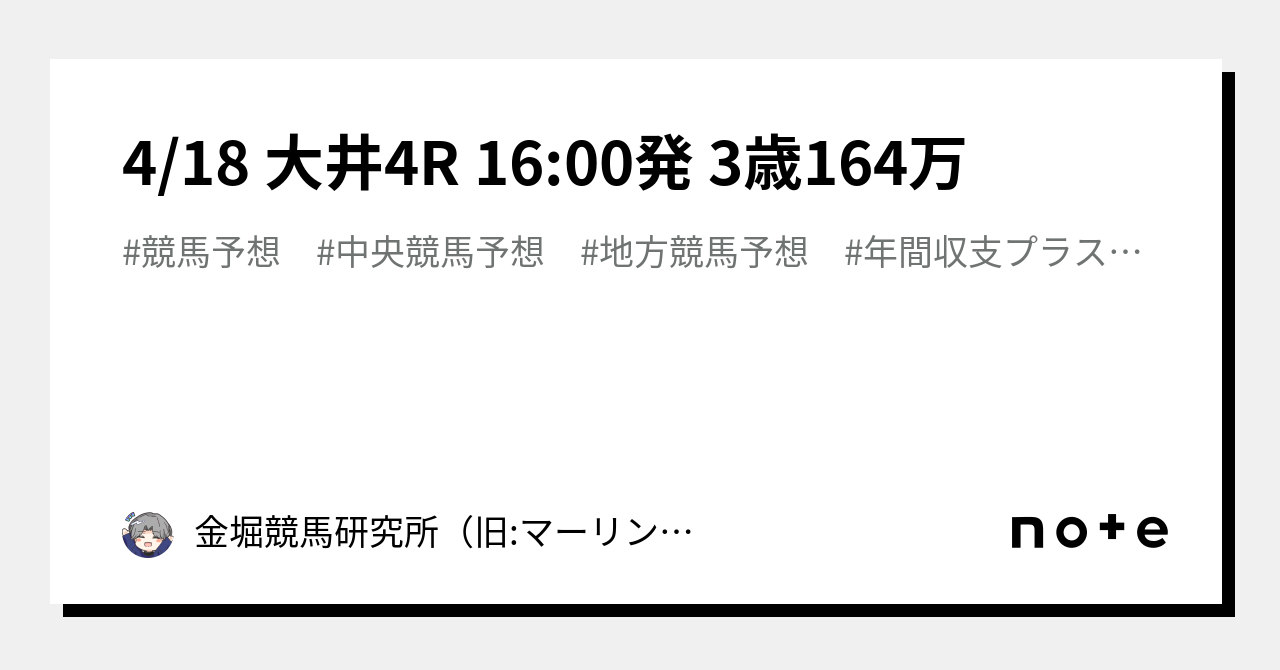 4/18 大井4R 16:00発 3歳164万

#競馬予想　#中央競馬予想　#地方競馬予想　#年間収支プラス…

金堀競馬研究所（旧:マーリン…

note